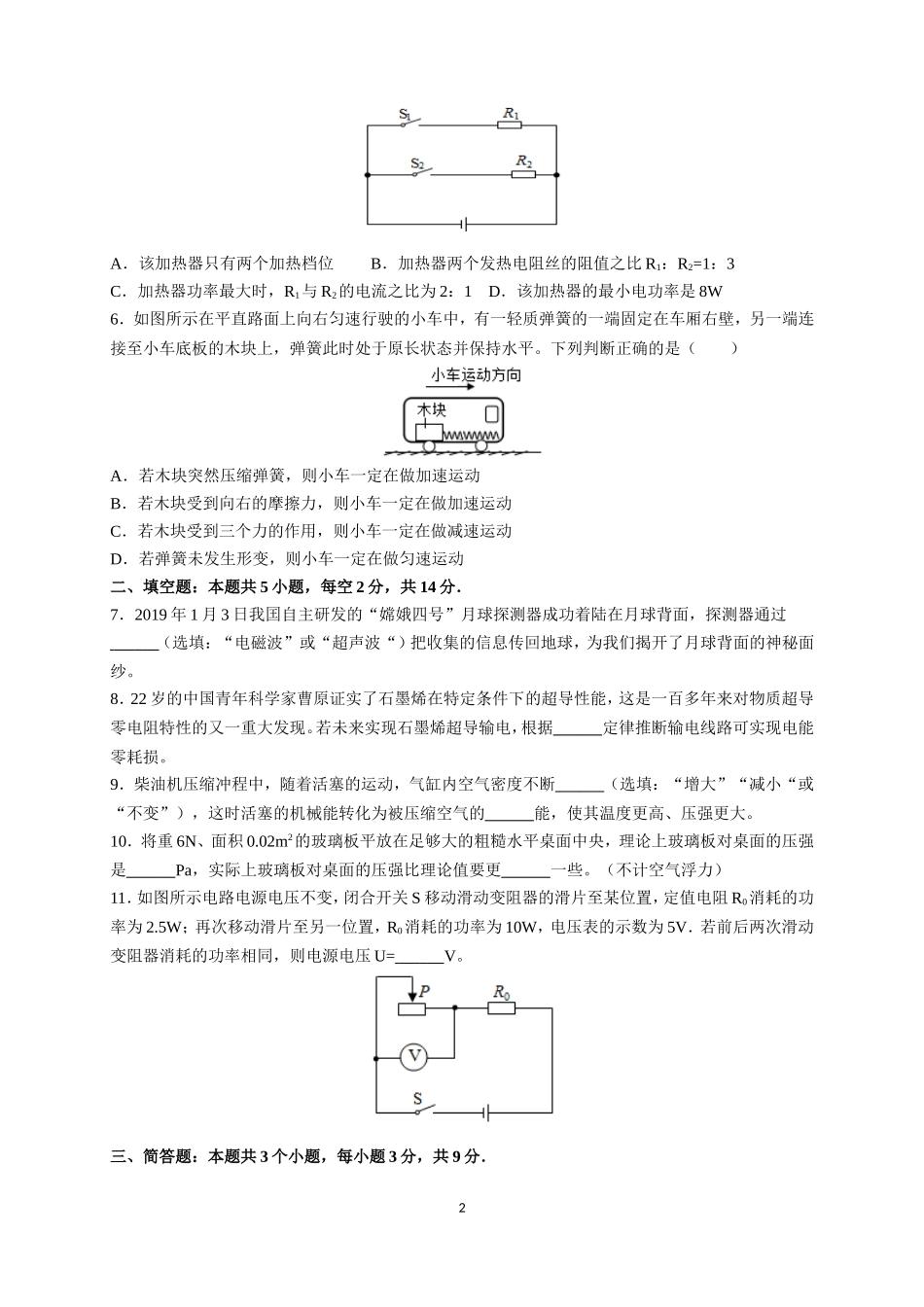 $S_1$ $R_1$

$S_2$ $R_2$

A．该加热器只有两个加热档位　　B．加热器两个发热电阻丝的阻值之比 $R_1$：$R_2$=1：3

C．加热器功率最大时，$R_1$ 与 $R_2$ 的电流之比为 2：1　D．该加热器的最小电功率是 8W

6．如图所示在平直路面上向右匀速行驶的小车中，有一轻质弹簧的一端固定在车厢右壁，另一端连接至小车底板的木块上，弹簧此时处于原长状态并保持水平。下列判断正确的是（　　）

小车运动方向

木块

A．若木块突然压缩弹簧，则小车一定在做加速运动

B．若木块受到向右的摩擦力，则小车一定在做加速运动

C．若木块受到三个力的作用，则小车一定在做减速运动

D．若弹簧未发生形变，则小车一定在做匀速运动

二、填空题：本题共 5 小题，每空 2 分，共 14 分．

7．2019 年 1 月 3 日我国自主研发的“嫦娥四号”月球探测器成功着陆在月球背面，探测器通过______（选填：“电磁波”或“超声波“）把收集的信息传回地球，为我们揭开了月球背面的神秘面纱。

8．22 岁的中国青年科学家曹原证实了石墨烯在特定条件下的超导性能，这是一百多年来对物质超导零电阻特性的又一重大发现。若未来实现石墨烯超导输电，根据______定律推断输电线路可实现电能零耗损。

9．柴油机压缩冲程中，随着活塞的运动，气缸内空气密度不断______（选填：“增大”“减小“或“不变”），这时活塞的机械能转化为被压缩空气的______能，使其温度更高、压强更大。

10．将重 6N、面积 $0.02m^2$ 的玻璃板平放在足够大的粗糙水平桌面中央，理论上玻璃板对桌面的压强是______Pa，实际上玻璃板对桌面的压强比理论值要更______一些。（不计空气浮力）

11．如图所示电路电源电压不变，闭合开关 S 移动滑动变阻器的滑片至某位置，定值电阻 $R_0$ 消耗的功率为 2.5W；再次移动滑片至另一位置，$R_0$ 消耗的功率为 10W，电压表的示数为 5V．若前后两次滑动变阻器消耗的功率相同，则电源电压 U=______V。

P　$R_0$

V

S

三、简答题：本题共 3 个小题，每小题 3 分，共 9 分．

2